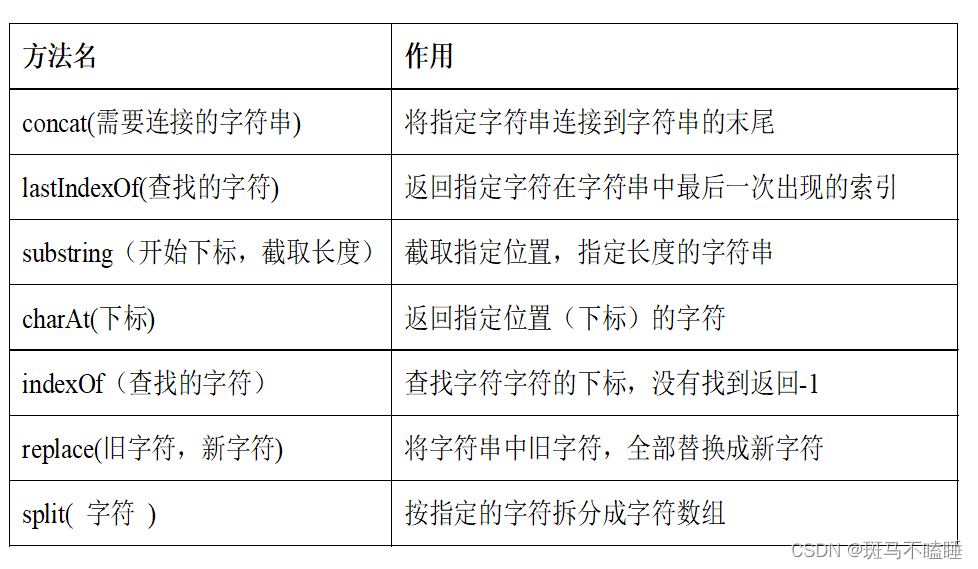 | 方法名 | 作用 |
|---|---|
| concat(需要连接的字符串) | 将指定字符串连接到字符串的末尾 |
| lastIndexOf(查找的字符) | 返回指定字符在字符串中最后一次出现的索引 |
| substring（开始下标，截取长度） | 截取指定位置，指定长度的字符串 |
| charAt(下标) | 返回指定位置（下标）的字符 |
| indexOf（查找的字符） | 查找字符字符的下标，没有找到返回-1 |
| replace(旧字符，新字符) | 将字符串中旧字符，全部替换成新字符 |
| split( 字符 ) | 按指定的字符拆分成字符数组 |

CSDN @斑马不瞌睡